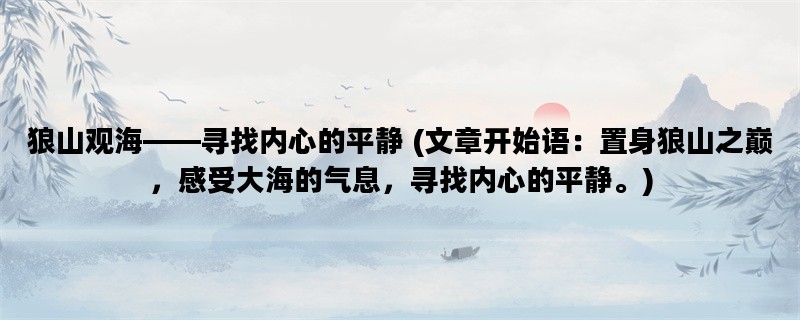 狼山观海——寻找内心的平静 (文章开始语：置身狼山之巅，感受大海的气息，寻找内心的平静。)